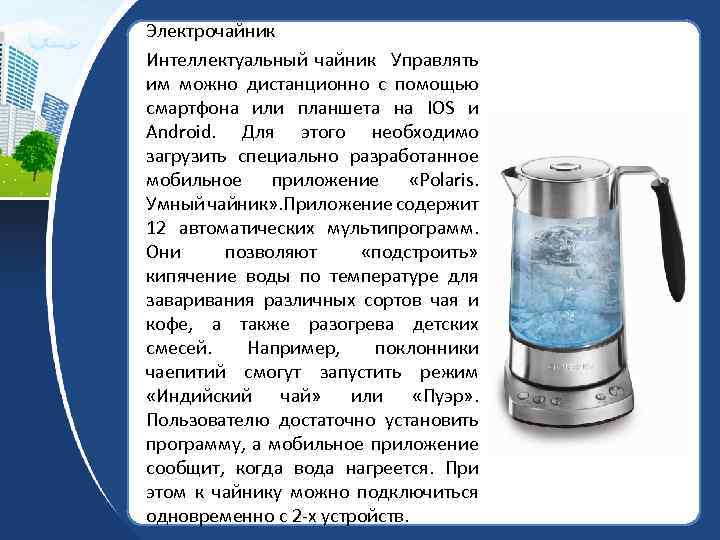 Электрочайник

Интеллектуальный чайник Управлять им можно дистанционно с помощью смартфона или планшета на IOS и Android. Для этого необходимо загрузить специально разработанное мобильное приложение «Polaris. Умный чайник».Приложение содержит 12 автоматических мультипрограмм. Они позволяют «подстроить» кипячение воды по температуре для заваривания различных сортов чая и кофе, а также разогрева детских смесей. Например, поклонники чаепитий смогут запустить режим «Индийский чай» или «Пуэр». Пользователю достаточно установить программу, а мобильное приложение сообщит, когда вода нагреется. При этом к чайнику можно подключиться одновременно с 2-х устройств.